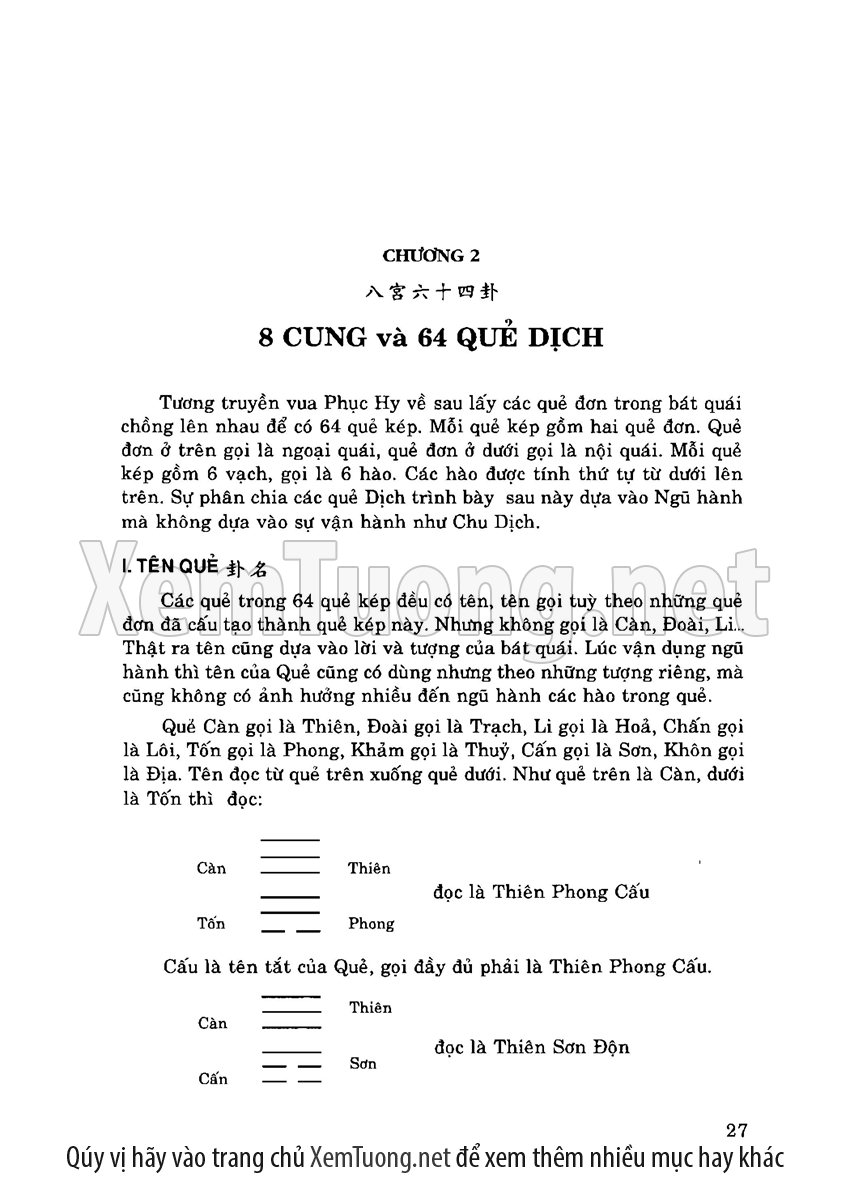 CHƯƠNG 2

八宮六十四卦

8 CUNG và 64 QUẺ DỊCH

Tương truyền vua Phục Hy về sau lấy các quẻ đơn trong bát quái chồng lên nhau để có 64 quẻ kép. Mỗi quẻ kép gồm hai quẻ đơn. Quẻ đơn ở trên gọi là ngoại quái, quẻ đơn ở dưới gọi là nội quái. Mỗi quẻ kép gồm 6 vạch, gọi là 6 hào. Các hào được tính thứ tự từ dưới lên trên. Sự phân chia các quẻ Dịch trình bày sau này dựa vào Ngũ hành mà không dựa vào sự vận hành như Chu Dịch.

I. TÊN QUẺ 卦名

XemTuong.net

Các quẻ trong 64 quẻ kép đều có tên, tên gọi tuỳ theo những quẻ đơn đã cấu tạo thành quẻ kép này. Nhưng không gọi là Càn, Đoài, Li.. Thật ra tên cũng dựa vào lời và tượng của bát quái. Lúc vận dụng ngũ hành thì tên của Quẻ cũng có dùng nhưng theo những tượng riêng, mà cũng không có ảnh hưởng nhiều đến ngũ hành các hào trong quẻ.

Quẻ Càn gọi là Thiên, Đoài gọi là Trạch, Li gọi là Hoả, Chấn gọi là Lôi, Tốn gọi là Phong, Khảm gọi là Thuỷ, Cấn gọi là Sơn, Khôn gọi là Địa. Tên đọc từ quẻ trên xuống quẻ dưới. Như quẻ trên là Càn, dưới là Tốn thì đọc:

Càn Thiên
Tốn Phong
đọc là Thiên Phong Cấu

Cấu là tên tắt của Quẻ, gọi đầy đủ phải là Thiên Phong Cấu.

Càn Thiên
Cấn Sơn
đọc là Thiên Sơn Độn

27

Qúy vị hãy vào trang chủ XemTuong.net để xem thêm nhiều mục hay khác